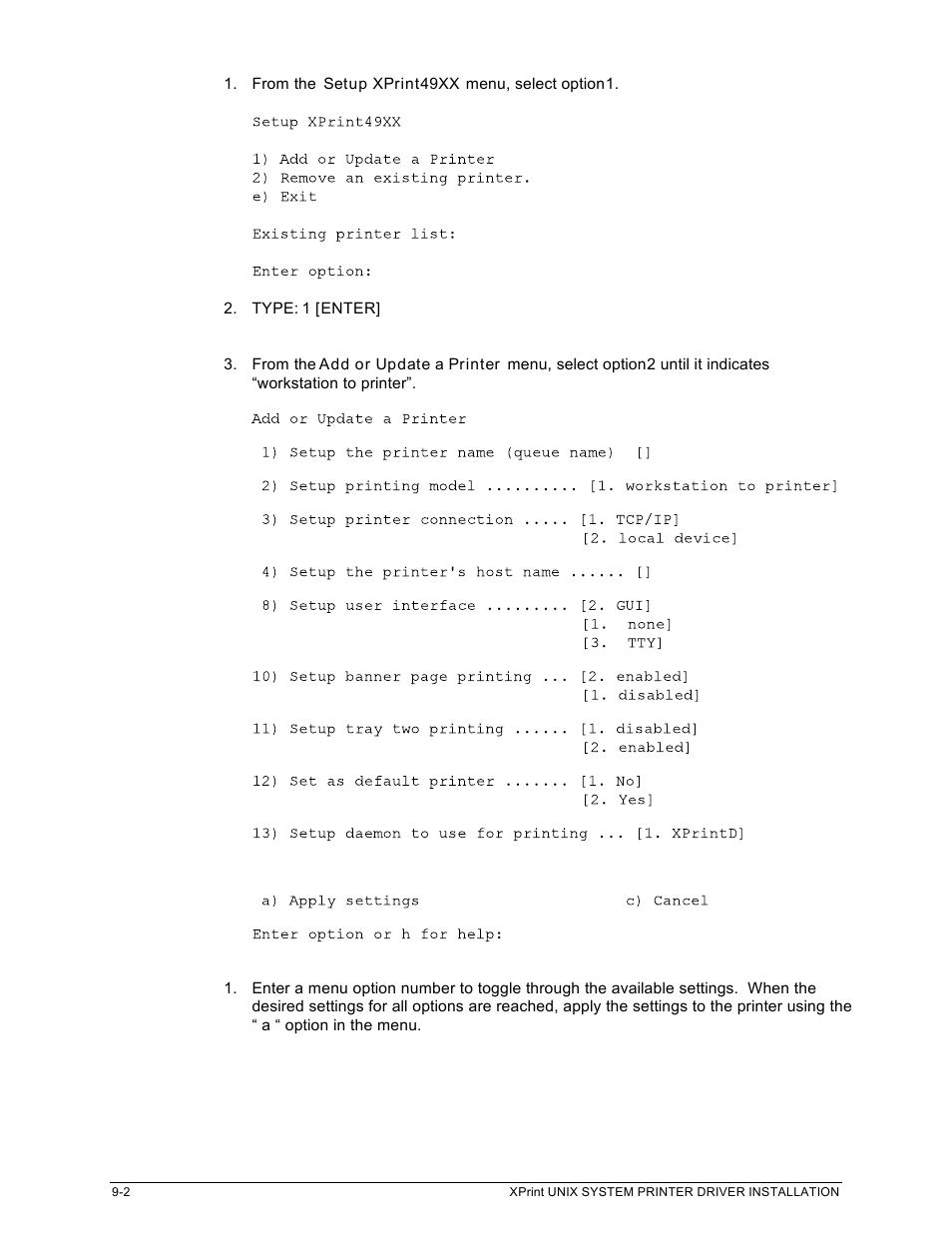 1. From the Setup XPrint49XX menu, select option1.

Setup XPrint49XX

1) Add or Update a Printer
2) Remove an existing printer.
e) Exit

Existing printer list:

Enter option:

2. TYPE: 1 [ENTER]

3. From the Add or Update a Printer menu, select option2 until it indicates “workstation to printer”.

Add or Update a Printer

1) Setup the printer name (queue name) []

2) Setup printing model .......... [1. workstation to printer]

3) Setup printer connection ..... [1. TCP/IP]
[2. local device]

4) Setup the printer's host name ...... []

8) Setup user interface ......... [2. GUI]
[1. none]
[3. TTY]

10) Setup banner page printing ... [2. enabled]
[1. disabled]

11) Setup tray two printing ...... [1. disabled]
[2. enabled]

12) Set as default printer ....... [1. No]
[2. Yes]

13) Setup daemon to use for printing ... [1. XPrintD]

a) Apply settings c) Cancel

Enter option or h for help:

1. Enter a menu option number to toggle through the available settings. When the desired settings for all options are reached, apply the settings to the printer using the “ a “ option in the menu.

9-2 XPrint UNIX SYSTEM PRINTER DRIVER INSTALLATION